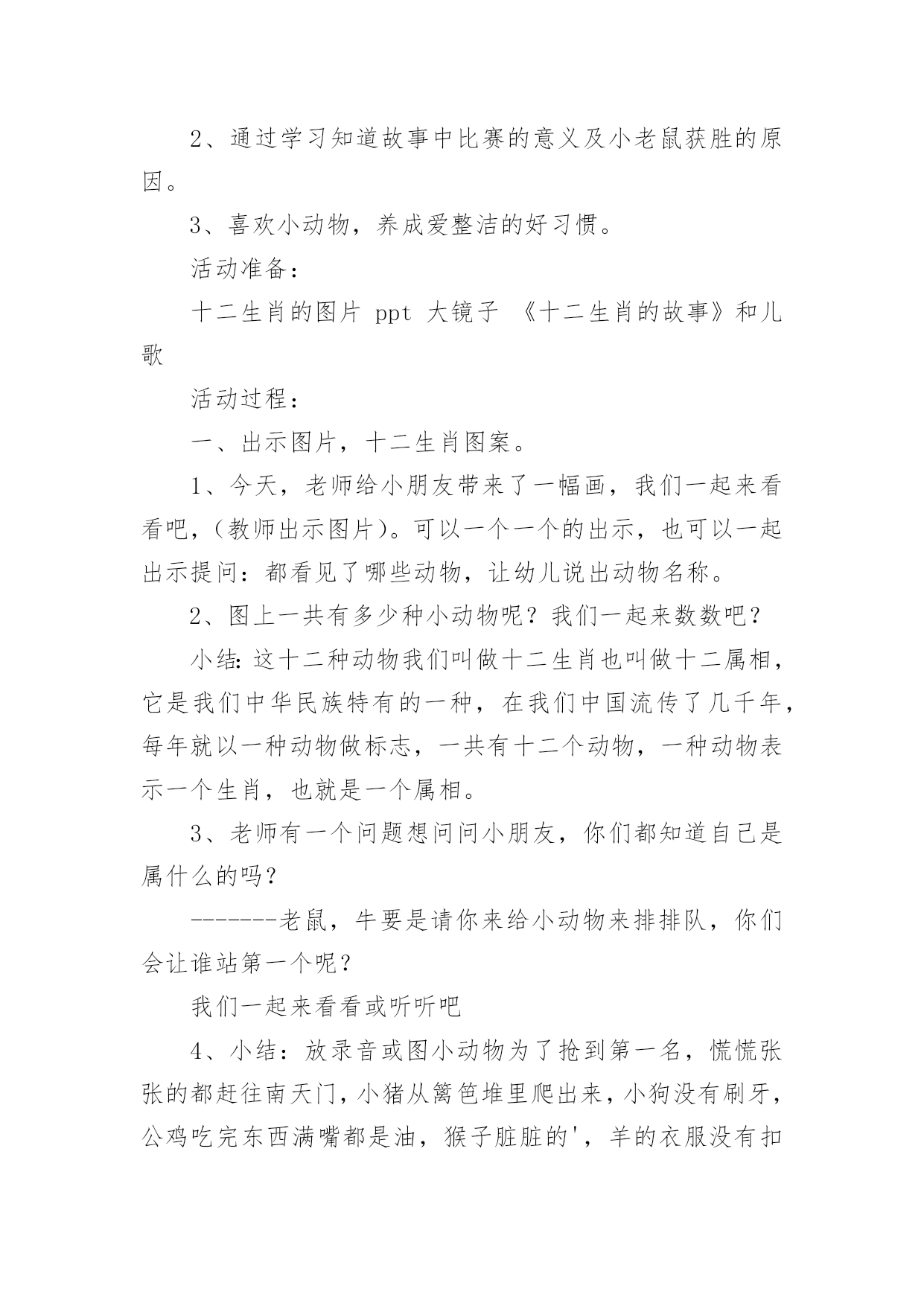 2、通过学习知道故事中比赛的意义及小老鼠获胜的原因。

3、喜欢小动物，养成爱整洁的好习惯。

活动准备：

十二生肖的图片 ppt 大镜子 《十二生肖的故事》和儿歌

活动过程：

一、出示图片，十二生肖图案。

1、今天，老师给小朋友带来了一幅画，我们一起来看看吧，（教师出示图片）。可以一个一个的出示，也可以一起出示提问：都看见了哪些动物，让幼儿说出动物名称。

2、图上一共有多少种小动物呢？我们一起来数数吧？

小结：这十二种动物我们叫做十二生肖也叫做十二属相，它是我们中华民族特有的一种，在我们中国流传了几千年，每年就以一种动物做标志，一共有十二个动物，一种动物表示一个生肖，也就是一个属相。

3、老师有一个问题想问问小朋友，你们都知道自己是属什么的吗？

-------老鼠，牛要是请你来给小动物来排排队，你们会让谁站第一个呢？

我们一起来看看或听听吧

4、小结：放录音或图小动物为了抢到第一名，慌慌张张的都赶往南天门，小猪从篱笆堆里爬出来，小狗没有刷牙，公鸡吃完东西满嘴都是油，猴子脏脏的'，羊的衣服没有扣